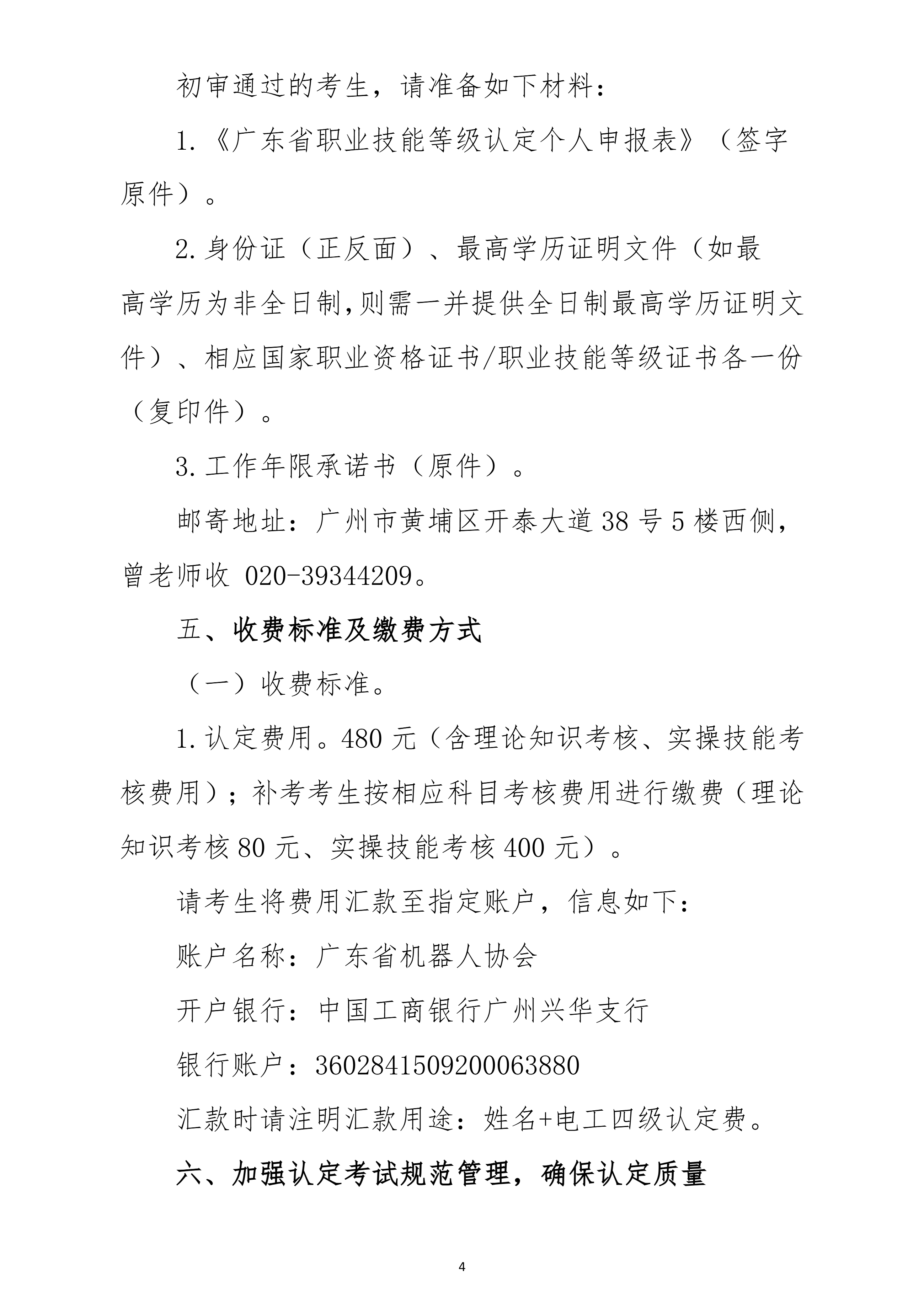 初审通过的考生，请准备如下材料：

1.《广东省职业技能等级认定个人申报表》（签字原件）。

2.身份证（正反面）、最高学历证明文件（如最高学历为非全日制,则需一并提供全日制最高学历证明文件）、相应国家职业资格证书/职业技能等级证书各一份（复印件）。

3.工作年限承诺书（原件）。

邮寄地址：广州市黄埔区开泰大道38号5楼西侧，曾老师收 020-39344209。

五、收费标准及缴费方式

（一）收费标准。

1.认定费用。480元（含理论知识考核、实操技能考核费用）；补考考生按相应科目考核费用进行缴费（理论知识考核80元、实操技能考核400元）。

请考生将费用汇款至指定账户，信息如下：

账户名称：广东省机器人协会

开户银行：中国工商银行广州兴华支行

银行账户：3602841509200063880

汇款时请注明汇款用途：姓名+电工四级认定费。

六、加强认定考试规范管理，确保认定质量

4